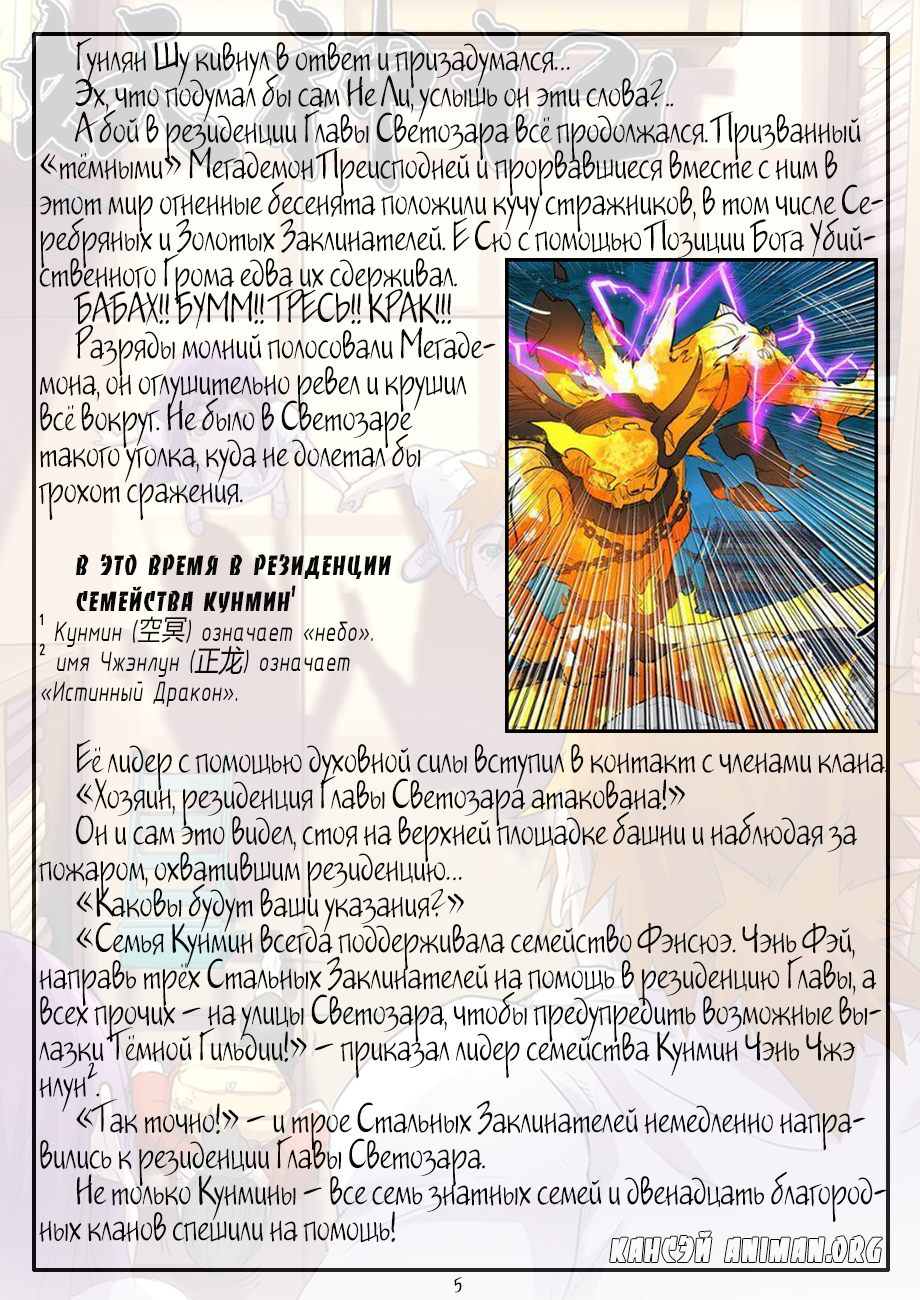 Гунлян Шу кивнул в ответ и призадумался...

Эх, что подумал бы сам Не Ли, услышь он эти слова?..

А бой в резиденции Главы Светозара всё продолжался. Призванный «тёмными» Мегадемон Преисподней и прорвавшиеся вместе с ним в этот мир огненные бесенята положили кучу стражников, в том числе Серебряных и Золотых Заклинателей. Е Сю с помощью Позиции Бога Убийственного Грома едва их сдерживал.

БАБАХ!! БУММ!! ТРЕСЬ!! КРАК!!!

Разряды молний полосовали Мегадемона, он оглушительно ревел и крушил всё вокруг. Не было в Светозаре такого уголка, куда не долетал бы грохот сражения.

В ЭТО ВРЕМЯ В РЕЗИДЕНЦИИ СЕМЕЙСТВА КУНМИН$^{1}$

$^{1}$ Кунмин (空冥) означает «небо».
$^{2}$ имя Чжэнлун (正龙) означает «Истинный Дракон».

Её лидер с помощью духовной силы вступил в контакт с членами клана.

«Хозяин, резиденция Главы Светозара атакована!»

Он и сам это видел, стоя на верхней площадке башни и наблюдая за пожаром, охватившим резиденцию...

«Каковы будут ваши указания?»

«Семья Кунмин всегда поддерживала семейство Фэнсюэ. Чэнь Фэй, направь трёх Стальных Заклинателей на помощь в резиденцию Главы, а всех прочих – на улицы Светозара, чтобы предупредить возможные вылазки Тёмной Гильдии!» – приказал лидер семейства Кунмин Чэнь Чжэнлун$^{2}$.

«Так точно!» – и трое Стальных Заклинателей немедленно направились к резиденции Главы Светозара.

Не только Кунмины – все семь знатных семей и двенадцать благородных кланов спешили на помощь!

КАНСЭЙ ANIMAN.ORG

5